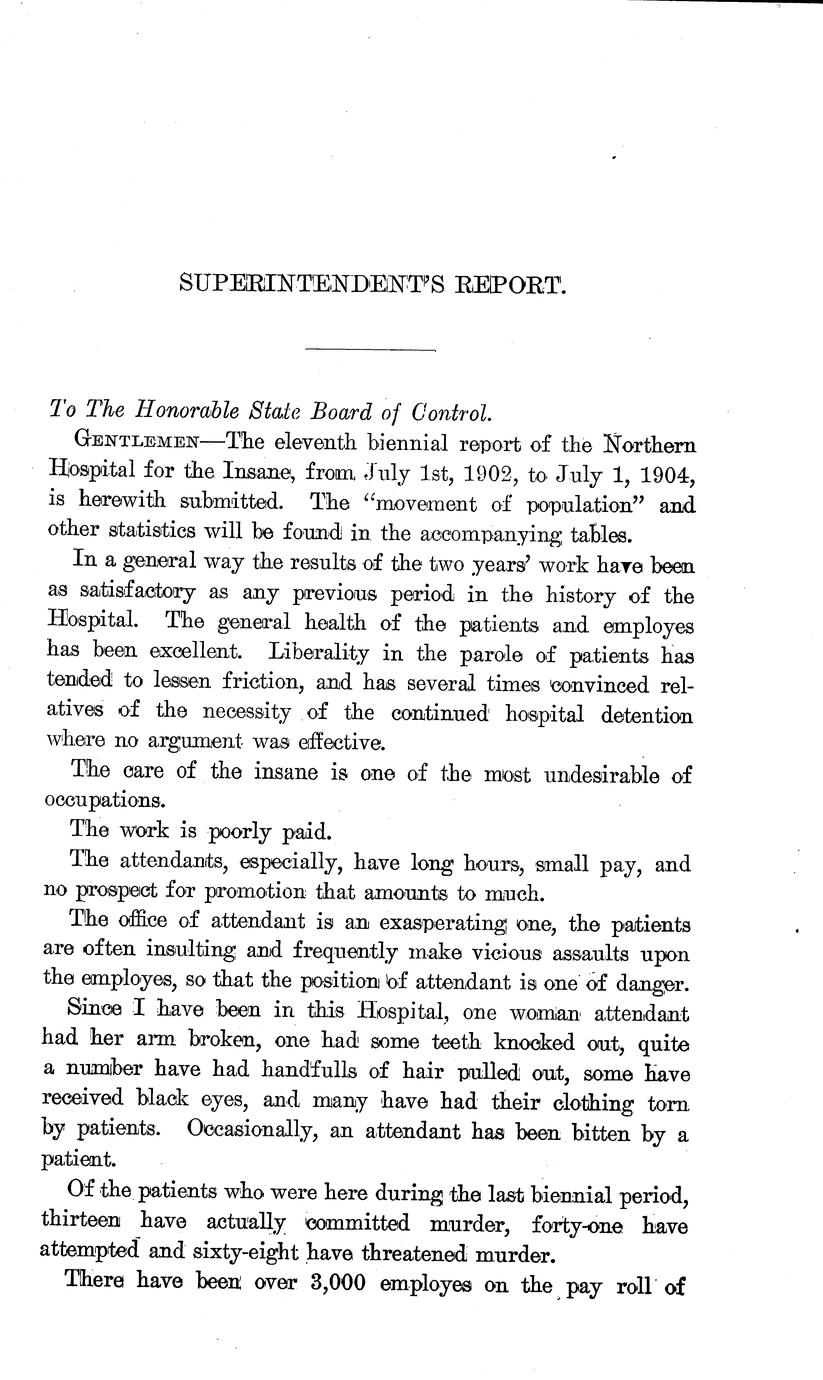 SUPERINTENDENT'S REPORT.

To The Honorable State Board of Control.

GENTLEMEN—The eleventh biennial report of the Northern Hospital for the Insane, from July 1st, 1902, to July 1, 1904, is herewith submitted. The "movement of population" and other statistics will be found in the accompanying tables.

In a general way the results of the two years' work have been as satisfactory as any previous period in the history of the Hospital. The general health of the patients and employes has been excellent. Liberality in the parole of patients has tended to lessen friction, and has several times convinced relatives of the necessity of the continued hospital detention where no argument was effective.

The care of the insane is one of the most undesirable of occupations.

The work is poorly paid.

The attendants, especially, have long hours, small pay, and no prospect for promotion that amounts to much.

The office of attendant is an exasperating one, the patients are often insulting and frequently make vicious assaults upon the employes, so that the position of attendant is one of danger.

Since I have been in this Hospital, one woman attendant had her arm broken, one had some teeth knocked out, quite a number have had handfulls of hair pulled out, some have received black eyes, and many have had their clothing torn by patients. Occasionally, an attendant has been bitten by a patient.

Of the patients who were here during the last biennial period, thirteen have actually committed murder, forty-one have attempted and sixty-eight have threatened murder.

There have been over 3,000 employes on the pay roll of